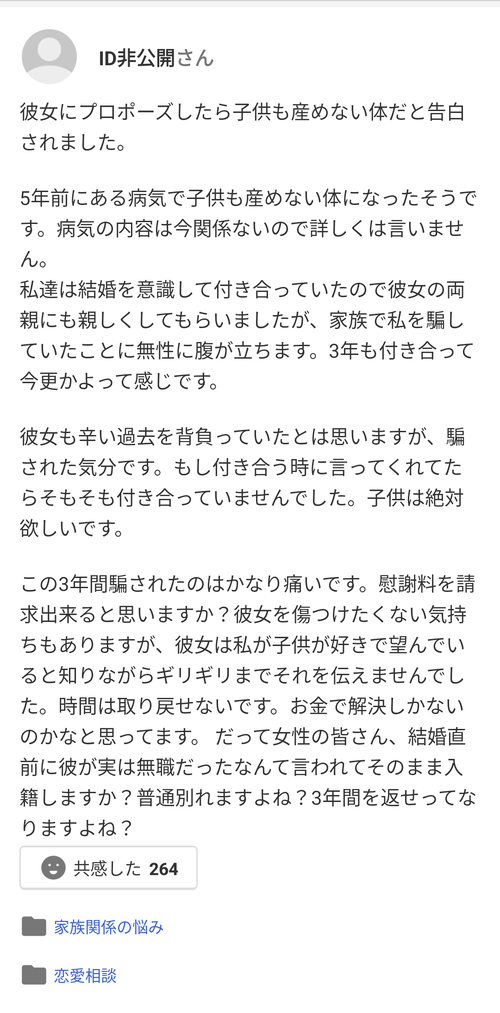 ID非公開さん

彼女にプロポーズしたら子供も産めない体だと告白されました。

5年前にある病気で子供も産めない体になったそうです。病気の内容は今関係ないので詳しくは言いません。
私達は結婚を意識して付き合っていたので彼女の両親にも親しくしてもらいましたが、家族で私を騙していたことに無性に腹が立ちます。3年も付き合って今更かよって感じです。

彼女も辛い過去を背負っていたとは思いますが、騙された気分です。もし付き合う時に言ってくれてたらそもそも付き合っていませんでした。子供は絶対欲しいです。

この3年間騙されたのはかなり痛いです。慰謝料を請求出来ると思いますか？彼女を傷つけたくない気持ちもありますが、彼女は私が子供が好きで望んでいると知りながらギリギリまでそれを伝えませんでした。時間は取り戻せないです。お金で解決しかないのかなと思ってます。 だって女性の皆さん、結婚直前に彼が実は無職だったなんて言われてそのまま入籍しますか？普通別れますよね？3年間を返せってなりますよね？

共感した 264

家族関係の悩み

恋愛相談